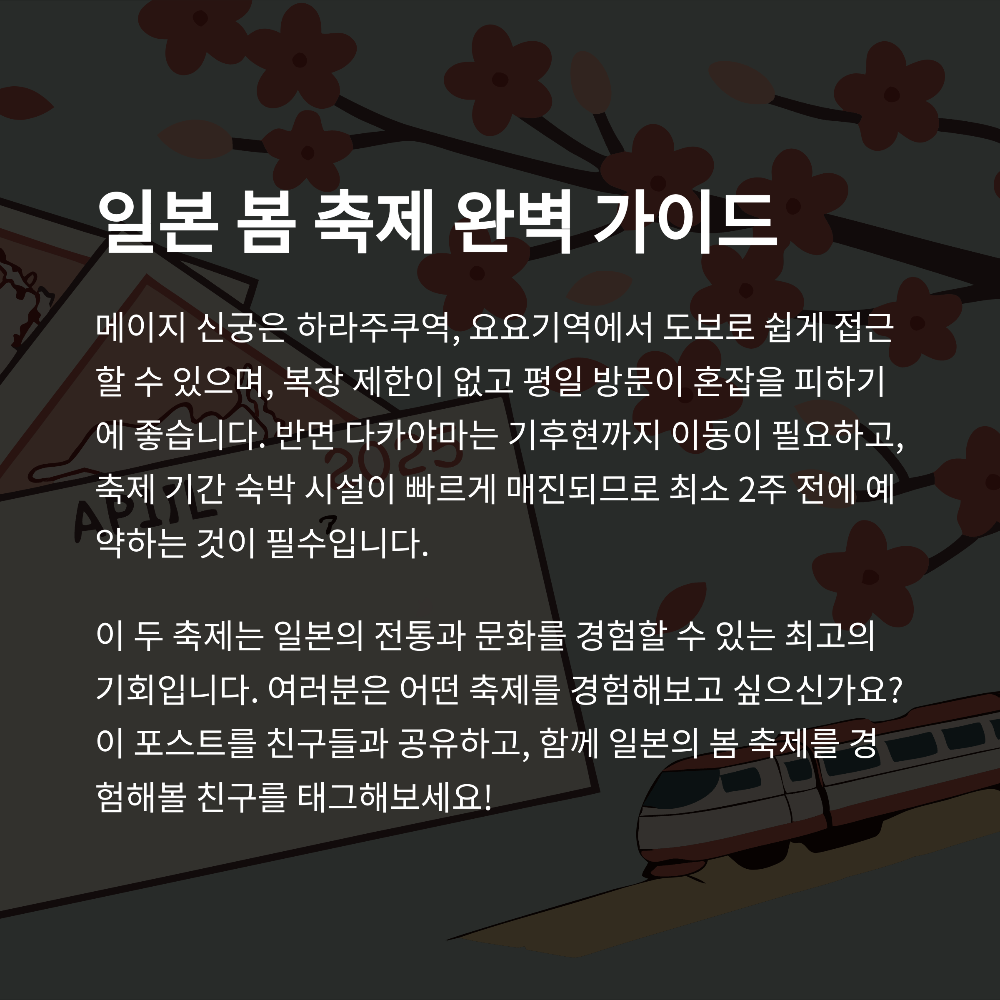 일본 봄 축제 완벽 가이드

메이지 신궁은 하라주쿠역, 요요기역에서 도보로 쉽게 접근할 수 있으며, 복장 제한이 없고 평일 방문이 혼잡을 피하기에 좋습니다. 반면 다카야마는 기후현까지 이동이 필요하고, 축제 기간 숙박 시설이 빠르게 매진되므로 최소 2주 전에 예약하는 것이 필수입니다.

이 두 축제는 일본의 전통과 문화를 경험할 수 있는 최고의 기회입니다. 여러분은 어떤 축제를 경험해보고 싶으신가요? 이 포스트를 친구들과 공유하고, 함께 일본의 봄 축제를 경험해볼 친구를 태그해보세요!